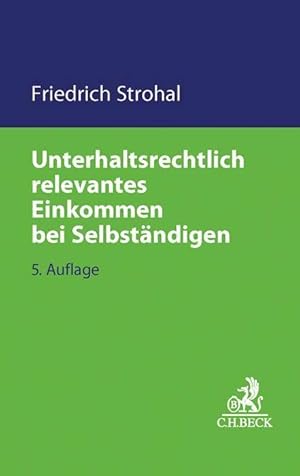 Friedrich Strohal

Unterhaltsrechtlich relevantes Einkommen bei Selbständigen

5. Auflage

B

C.H.BECK